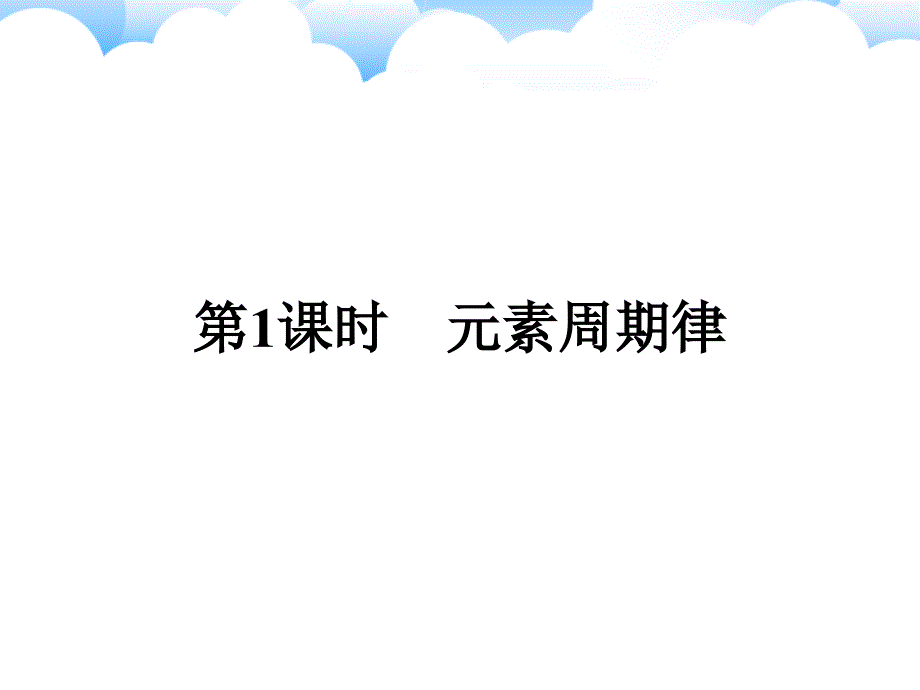 第1课时　元素周期律